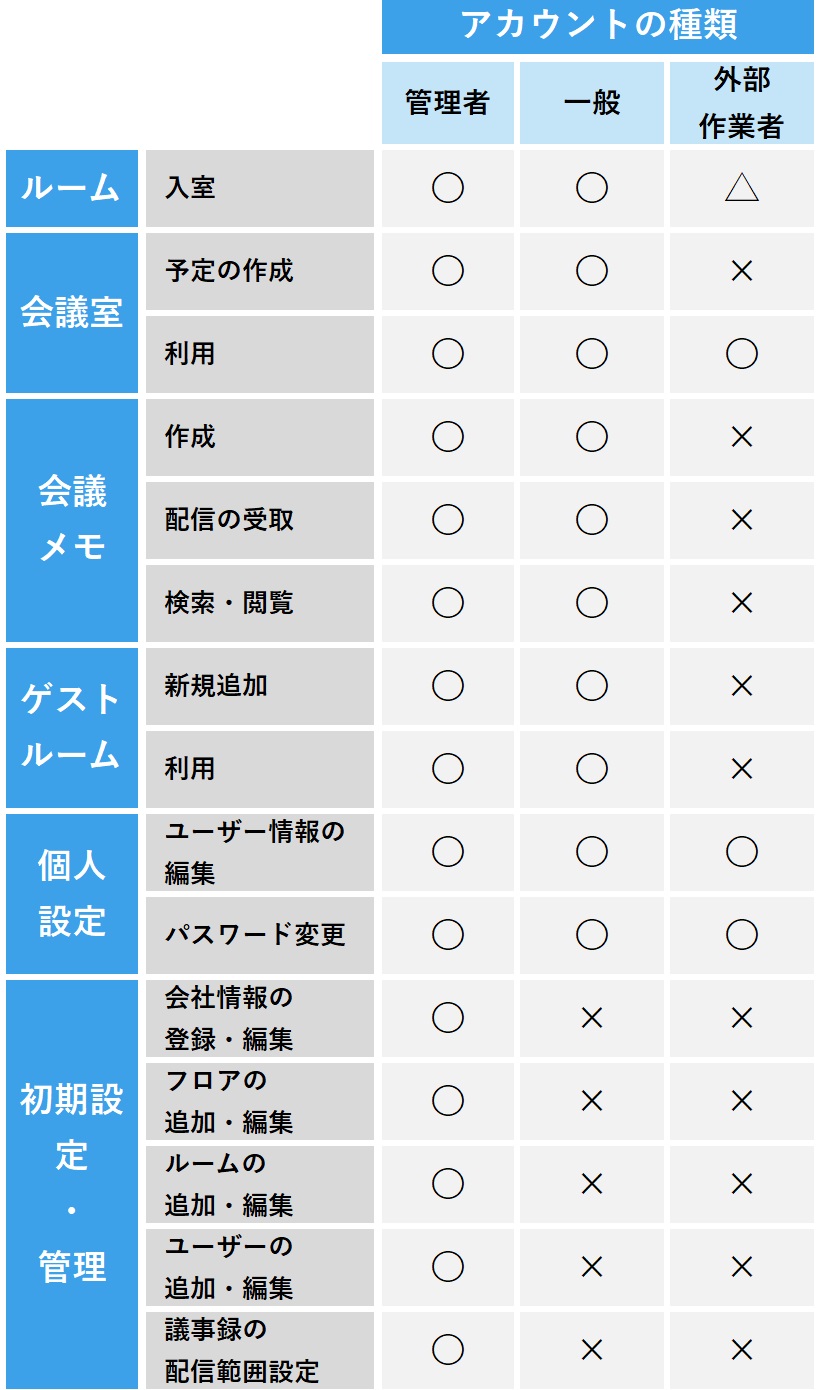 |  |  | アカウントの種類 |  |  |
|---|---|---|---|---|
|  |  | 管理者 | 一般 | 外部作業者 |
| ルーム | 入室 | ○ | ○ | △ |
| 会議室 | 予定の作成 | ○ | ○ | × |
| 会議室 | 利用 | ○ | ○ | ○ |
| 会議メモ | 作成 | ○ | ○ | × |
| 会議メモ | 配信の受取 | ○ | ○ | × |
| 会議メモ | 検索・閲覧 | ○ | ○ | × |
| ゲストルーム | 新規追加 | ○ | ○ | × |
| ゲストルーム | 利用 | ○ | ○ | × |
| 個人設定 | ユーザー情報の編集 | ○ | ○ | ○ |
| 個人設定 | パスワード変更 | ○ | ○ | ○ |
| 初期設定・管理 | 会社情報の登録・編集 | ○ | × | × |
| 初期設定・管理 | フロアの追加・編集 | ○ | × | × |
| 初期設定・管理 | ルームの追加・編集 | ○ | × | × |
| 初期設定・管理 | ユーザーの追加・編集 | ○ | × | × |
| 初期設定・管理 | 議事録の配信範囲設定 | ○ | × | × |